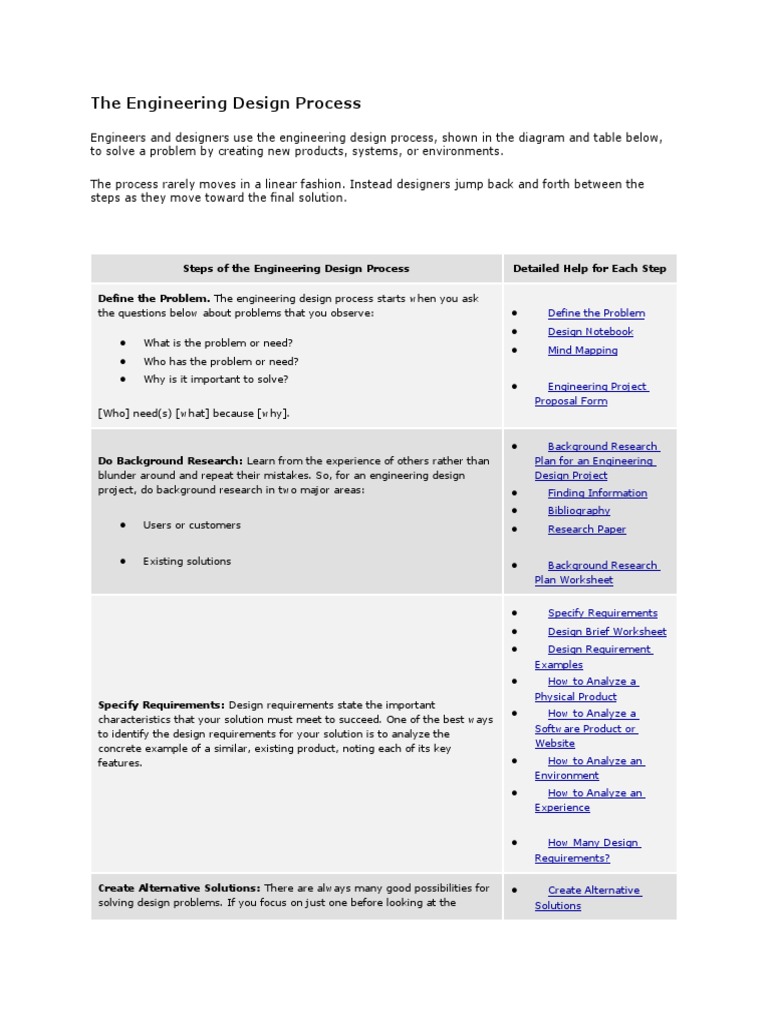 The Engineering Design Process

Engineers and designers use the engineering design process, shown in the diagram and table below, to solve a problem by creating new products, systems, or environments.

The process rarely moves in a linear fashion. Instead designers jump back and forth between the steps as they move toward the final solution.

| Steps of the Engineering Design Process | Detailed Help for Each Step |
|---|---|
| **Define the Problem.** The engineering design process starts when you ask the questions below about problems that you observe: • What is the problem or need? • Who has the problem or need? • Why is it important to solve? [Who] need(s) [what] because [why]. | • Define the Problem • Design Notebook • Mind Mapping • Engineering Project Proposal Form |
| **Do Background Research:** Learn from the experience of others rather than blunder around and repeat their mistakes. So, for an engineering design project, do background research in two major areas: • Users or customers • Existing solutions | • Background Research Plan for an Engineering Design Project • Finding Information • Bibliography • Research Paper • Background Research Plan Worksheet |
| **Specify Requirements:** Design requirements state the important characteristics that your solution must meet to succeed. One of the best ways to identify the design requirements for your solution is to analyze the concrete example of a similar, existing product, noting each of its key features. | • Specify Requirements • Design Brief Worksheet • Design Requirement Examples • How to Analyze a Physical Product • How to Analyze a Software Product or Website • How to Analyze an Environment • How to Analyze an Experience • How Many Design Requirements? |
| **Create Alternative Solutions:** There are always many good possibilities for solving design problems. If you focus on just one before looking at the | • Create Alternative Solutions |